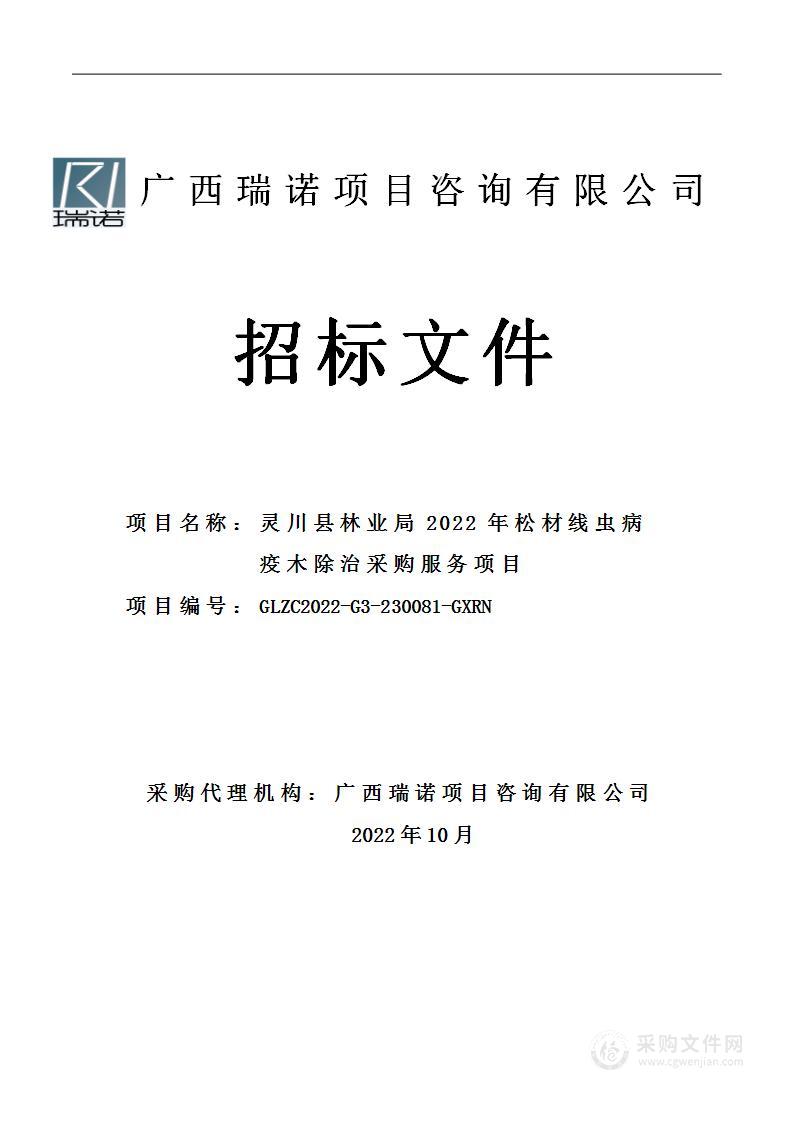 瑞诺 广西瑞诺项目咨询有限公司

招标文件

项目名称：灵川县林业局 2022 年松材线虫病疫木除治采购服务项目

项目编号：GLZC2022-G3-230081-GXRN

采购代理机构：广西瑞诺项目咨询有限公司

2022年10月

采购文件网
www.cgwenjian.com